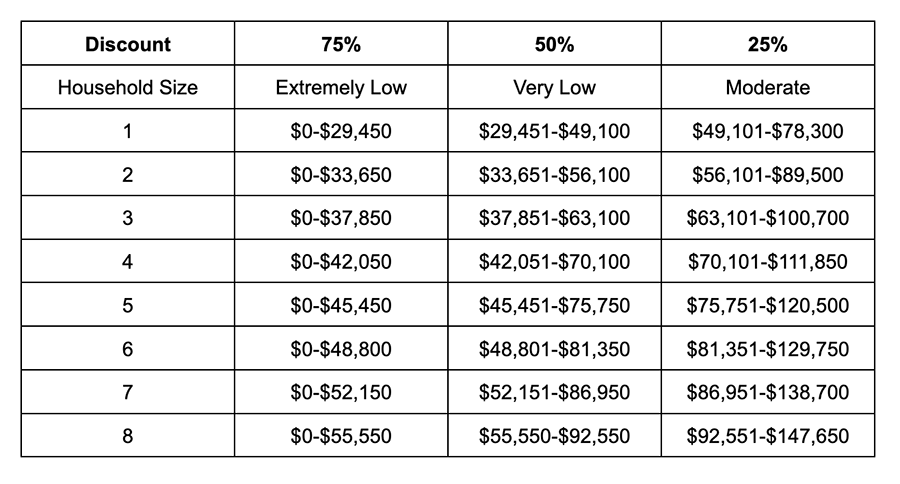 | Discount | 75% | 50% | 25% |
|---|---|---|---|
| Household Size | Extremely Low | Very Low | Moderate |
| 1 | \$0-\$29,450 | \$29,451-\$49,100 | \$49,101-\$78,300 |
| 2 | \$0-\$33,650 | \$33,651-\$56,100 | \$56,101-\$89,500 |
| 3 | \$0-\$37,850 | \$37,851-\$63,100 | \$63,101-\$100,700 |
| 4 | \$0-\$42,050 | \$42,051-\$70,100 | \$70,101-\$111,850 |
| 5 | \$0-\$45,450 | \$45,451-\$75,750 | \$75,751-\$120,500 |
| 6 | \$0-\$48,800 | \$48,801-\$81,350 | \$81,351-\$129,750 |
| 7 | \$0-\$52,150 | \$52,151-\$86,950 | \$86,951-\$138,700 |
| 8 | \$0-\$55,550 | \$55,550-\$92,550 | \$92,551-\$147,650 |